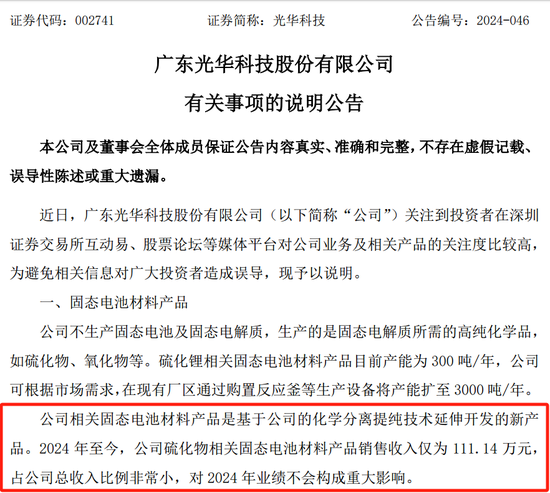 证券代码：002741　　证券简称：光华科技　　公告编号：2024-046

广东光华科技股份有限公司
有关事项的说明公告

本公司及董事会全体成员保证公告内容真实、准确和完整，不存在虚假记载、误导性陈述或重大遗漏。

近日，广东光华科技股份有限公司（以下简称“公司”）关注到投资者在深圳证券交易所互动易、股票论坛等媒体平台对公司业务及相关产品的关注度比较高，为避免相关信息对广大投资者造成误导，现予以说明。

一、固态电池材料产品

公司不生产固态电池及固态电解质，生产的是固态电解质所需的高纯化学品，如硫化物、氧化物等。硫化锂相关固态电池材料产品目前产能为 300 吨/年，公司可根据市场需求，在现有厂区通过购置反应釜等生产设备将产能扩至 3000 吨/年。

公司相关固态电池材料产品是基于公司的化学分离提纯技术延伸开发的新产品。2024 年至今，公司硫化物相关固态电池材料产品销售收入仅为 111.14 万元，占公司总收入比例非常小，对 2024 年业绩不会构成重大影响。